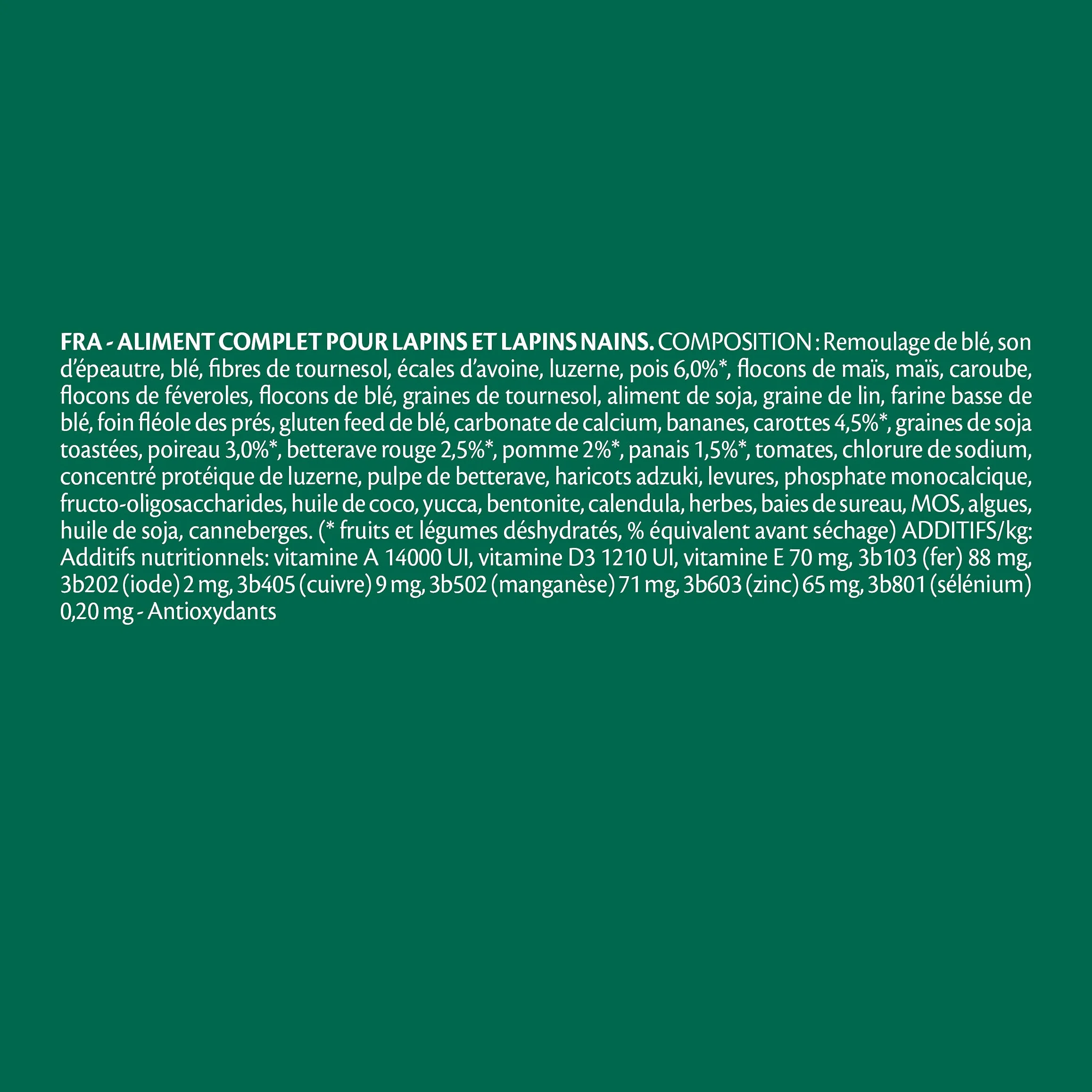 FRA - ALIMENT COMPLET POUR LAPINS ET LAPINS NAINS. COMPOSITION : Remoulage de blé, son d'épeautre, blé, fibres de tournesol, écales d'avoine, luzerne, pois 6,0%*, flocons de maïs, maïs, caroube, flocons de féveroles, flocons de blé, graines de tournesol, aliment de soja, graine de lin, farine basse de blé, foin fléole des prés, gluten feed de blé, carbonate de calcium, bananes, carottes 4,5%*, graines de soja toastées, poireau 3,0%*, betterave rouge 2,5%*, pomme 2%*, panais 1,5%*, tomates, chlorure de sodium, concentré protéique de luzerne, pulpe de betterave, haricots adzuki, levures, phosphate monocalcique, fructo-oligosaccharides, huile de coco, yucca, bentonite, calendula, herbes, baies de sureau, MOS, algues, huile de soja, canneberges. (* fruits et légumes déshydratés, % équivalent avant séchage) ADDITIFS/kg: Additifs nutritionnels: vitamine A 14000 UI, vitamine D3 1210 UI, vitamine E 70 mg, 3b103 (fer) 88 mg, 3b202 (iode) 2 mg, 3b405 (cuivre) 9 mg, 3b502 (manganèse) 71 mg, 3b603 (zinc) 65 mg, 3b801 (sélénium) 0,20 mg - Antioxydants